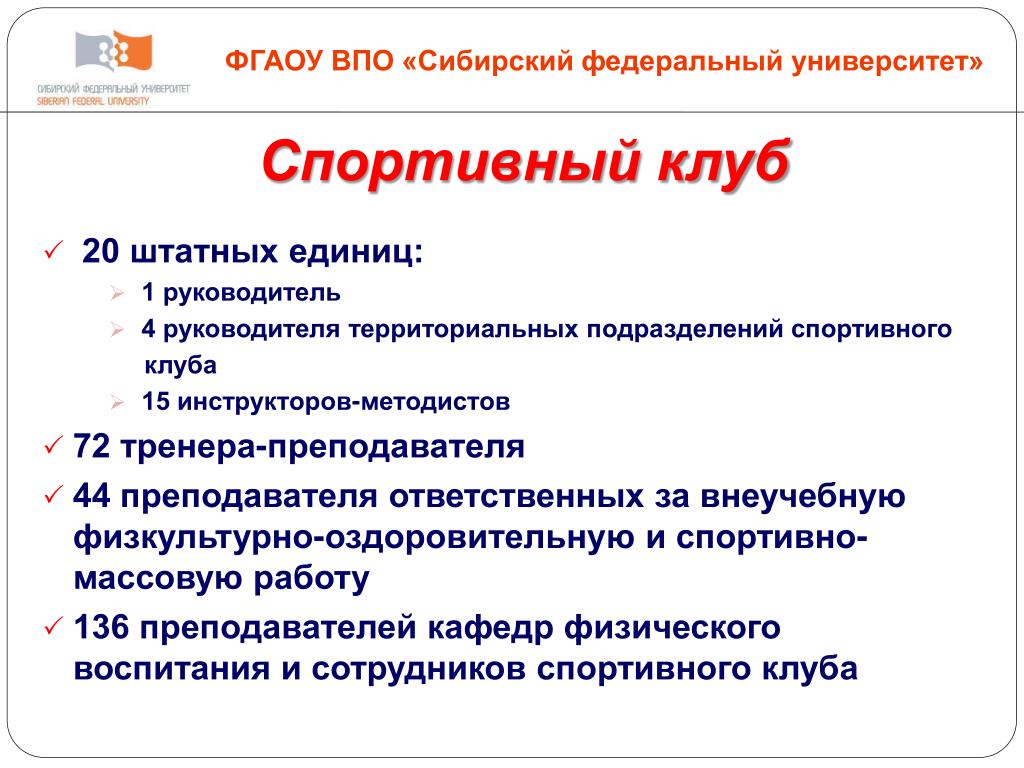 СИБИРСКИЙ ФЕДЕРАЛЬНЫЙ УНИВЕРСИТЕТ
SIBERIAN FEDERAL UNIVERSITY

ФГАОУ ВПО «Сибирский федеральный университет»

Спортивный клуб

✓ 20 штатных единиц:
➢ 1 руководитель
➢ 4 руководителя территориальных подразделений спортивного клуба
➢ 15 инструкторов-методистов

✓ 72 тренера-преподавателя

✓ 44 преподавателя ответственных за внеучебную физкультурно-оздоровительную и спортивно-массовую работу

✓ 136 преподавателей кафедр физического воспитания и сотрудников спортивного клуба